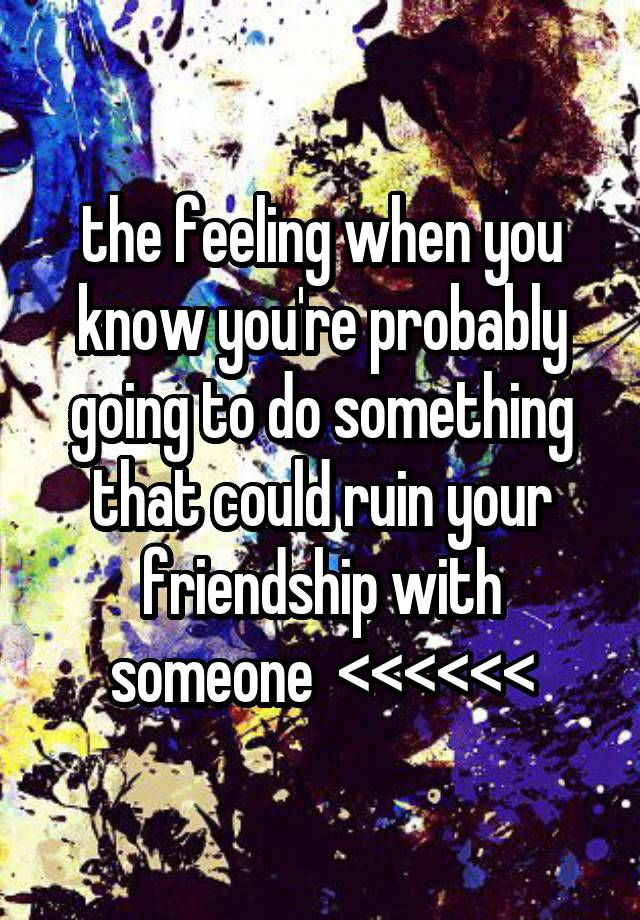 the feeling when you know you're probably going to do something that could ruin your friendship with someone <<<<<<